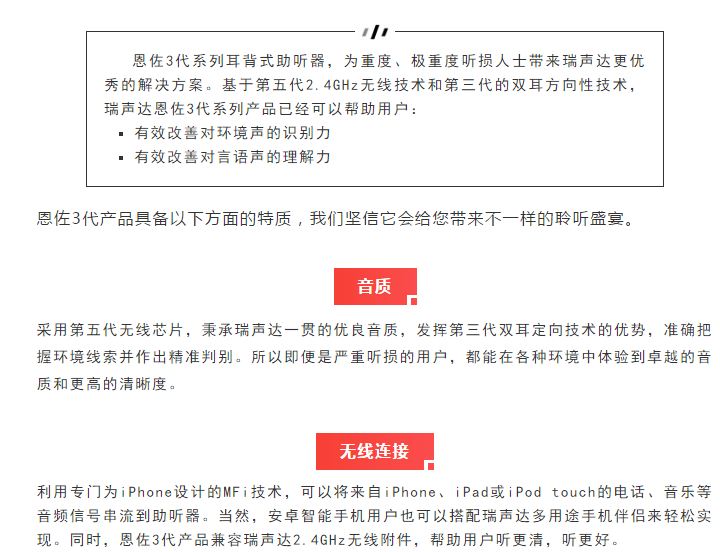 恩佐3代系列耳背式助听器，为重度、极重度听损人士带来瑞声达更优秀的解决方案。基于第五代2.4GHz无线技术和第三代的双耳方向性技术，瑞声达恩佐3代系列产品已经可以帮助用户：

▪ 有效改善对环境声的识别力
▪ 有效改善对言语声的理解力

恩佐3代产品具备以下方面的特质，我们坚信它会给您带来不一样的聆听盛宴。

音质

采用第五代无线芯片，秉承瑞声达一贯的优良音质，发挥第三代双耳定向技术的优势，准确把握环境线索并作出精准判别。所以即便是严重听损的用户，都能在各种环境中体验到卓越的音质和更高的清晰度。

无线连接

利用专门为iPhone设计的MFi技术，可以将来自iPhone、iPad或iPod touch的电话、音乐等音频信号串流到助听器。当然，安卓智能手机用户也可以搭配瑞声达多用途手机伴侣来轻松实现。同时，恩佐3代产品兼容瑞声达2.4GHz无线附件，帮助用户听更清，听更好。